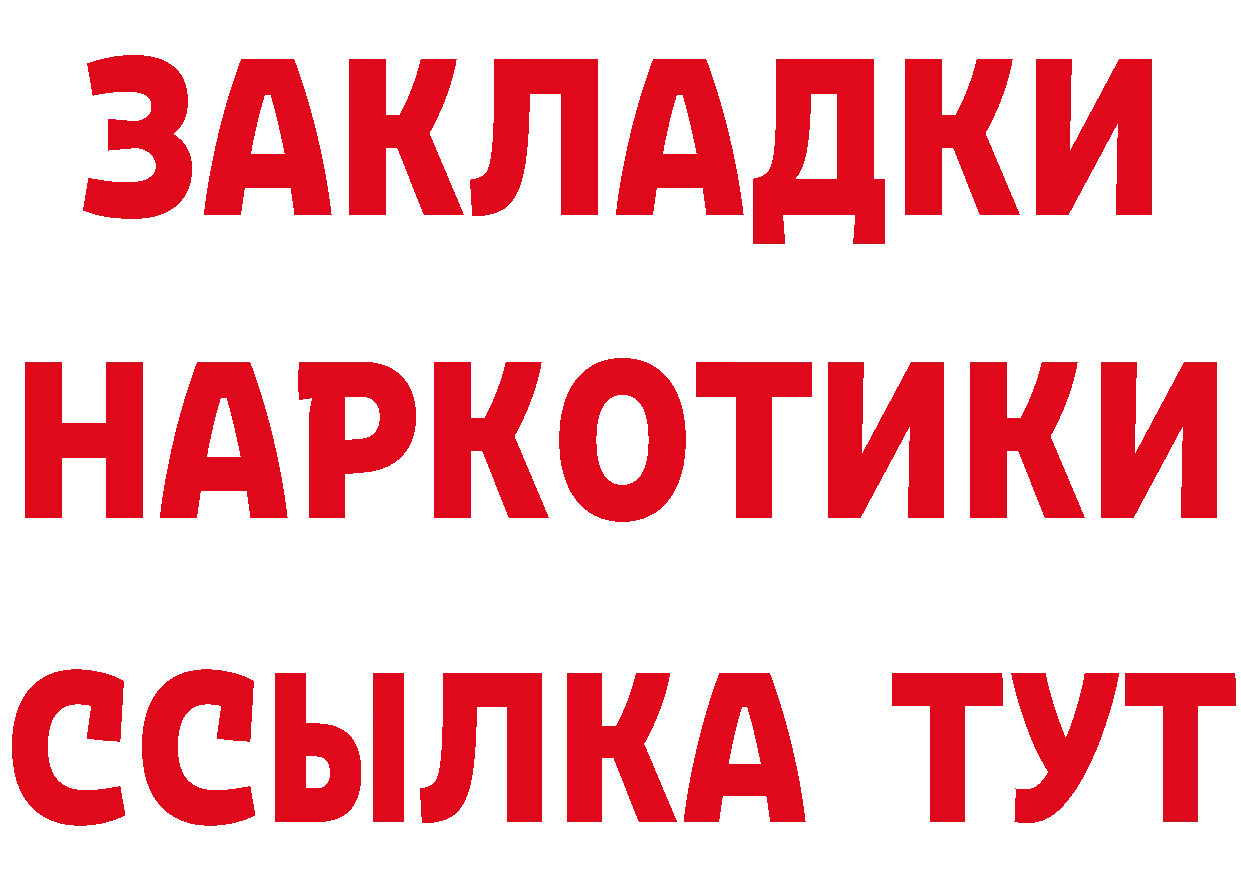 ЗАКЛАДКИ
НАРКОТИКИ
ССЫЛКА ТУТ